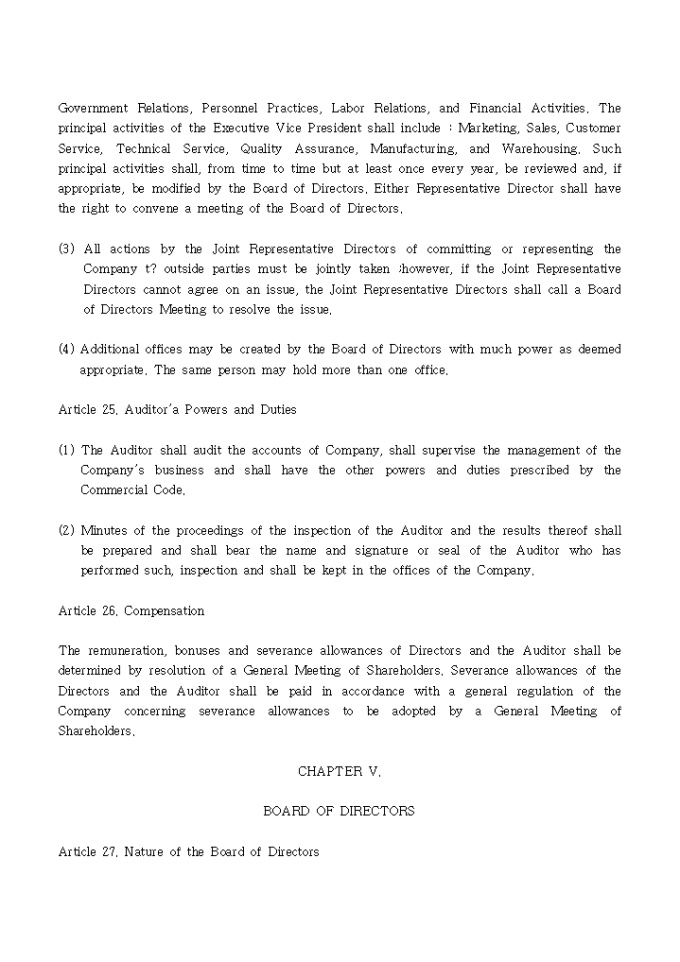 Government Relations, Personnel Practices, Labor Relations, and Financial Activities. The principal activities of the Executive Vice President shall include : Marketing, Sales, Customer Service, Technical Service, Quality Assurance, Manufacturing, and Warehousing. Such principal activities shall, from time to time but at least once every year, be reviewed and, if appropriate, be modified by the Board of Directors. Either Representative Director shall have the right to convene a meeting of the Board of Directors.

(3) All actions by the Joint Representative Directors of committing or representing the Company t? outside parties must be jointly taken ;however, if the Joint Representative Directors cannot agree on an issue, the Joint Representative Directors shall call a Board of Directors Meeting to resolve the issue.

(4) Additional offices may be created by the Board of Directors with much power as deemed appropriate. The same person may hold more than one office.

Article 25. Auditor'a Powers and Duties

(1) The Auditor shall audit the accounts of Company, shall supervise the management of the Company's business and shall have the other powers and duties prescribed by the Commercial Code.

(2) Minutes of the proceedings of the inspection of the Auditor and the results thereof shall be prepared and shall bear the name and signature or seal of the Auditor who has performed such, inspection and shall be kept in the offices of the Company.

Article 26. Compensation

The remuneration, bonuses and severance allowances of Directors and the Auditor shall be determined by resolution of a General Meeting of Shareholders. Severance allowances of the Directors and the Auditor shall be paid in accordance with a general regulation of the Company concerning severance allowances to be adopted by a General Meeting of Shareholders.

CHAPTER V.

BOARD OF DIRECTORS

Article 27. Nature of the Board of Directors